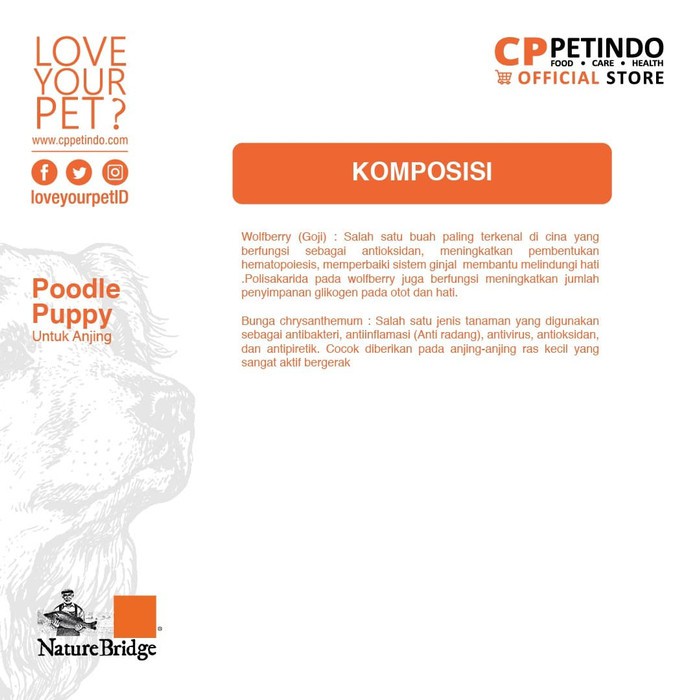 LOVE YOUR PET ?
www.cppetindo.com
loveyourpetID

CP PETINDO
FOOD • CARE • HEALTH
OFFICIAL STORE

KOMPOSISI

Wolfberry (Goji) : Salah satu buah paling terkenal di cina yang berfungsi sebagai antioksidan, meningkatkan pembentukan hematopoiesis, memperbaiki sistem ginjal membantu melindungi hati .Polisakarida pada wolfberry juga berfungsi meningkatkan jumlah penyimpanan glikogen pada otot dan hati.

Bunga chrysanthemum : Salah satu jenis tanaman yang digunakan sebagai antibakteri, antiinflamasi (Anti radang), antivirus, antioksidan, dan antipiretik. Cocok diberikan pada anjing-anjing ras kecil yang sangat aktif bergerak

Poodle Puppy
Untuk Anjing

NatureBridge